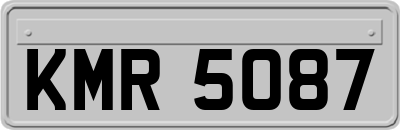 KMR 5087